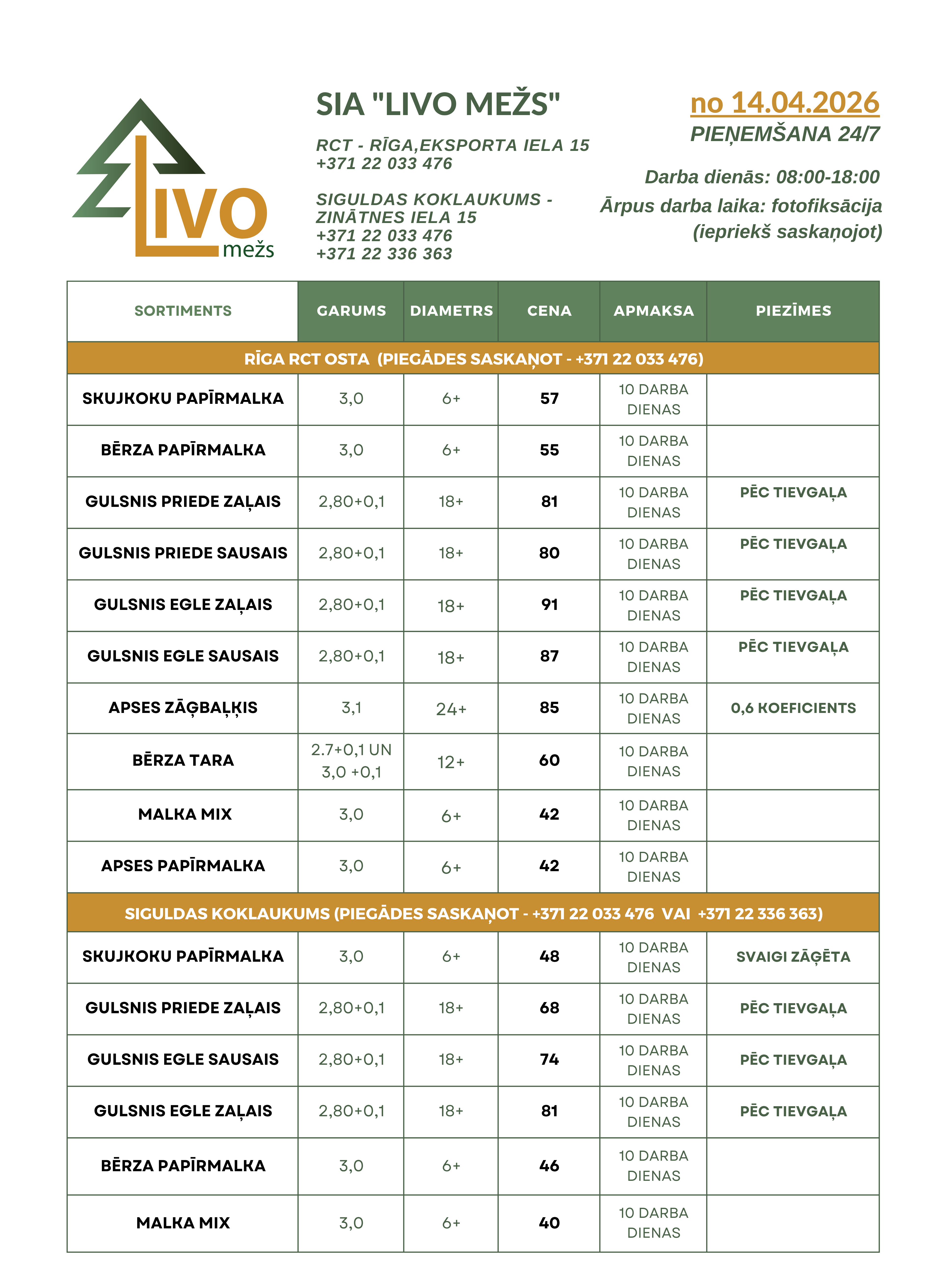 LIVO mežs

SIA "LIVO MEŽS"

RCT - RĪGA,EKSPORTA IELA 15
+371 22 033 476

SIGULDAS KOKLAUKUMS - ZINĀTNES IELA 15
+371 22 033 476
+371 22 336 363

no 14.04.2026
PIEŅEMŠANA 24/7

Darba dienās: 08:00-18:00
Ārpus darba laika: fotofiksācija (iepriekš saskaņojot)

| SORTIMENTS | GARUMS | DIAMETRS | CENA | APMAKSA | PIEZĪMES |
|---|---|---|---|---|---|
| RĪGA RCT OSTA (PIEGĀDES SASKAŅOT - +371 22 033 476) | | | | | |
| SKUJKOKU PAPĪRMALKA | 3,0 | 6+ | 57 | 10 DARBA DIENAS | |
| BĒRZA PAPĪRMALKA | 3,0 | 6+ | 55 | 10 DARBA DIENAS | |
| GULSNIS PRIEDE ZAĻAIS | 2,80+0,1 | 18+ | 81 | 10 DARBA DIENAS | PĒC TIEVGAĻA |
| GULSNIS PRIEDE SAUSAIS | 2,80+0,1 | 18+ | 80 | 10 DARBA DIENAS | PĒC TIEVGAĻA |
| GULSNIS EGLE ZAĻAIS | 2,80+0,1 | 18+ | 91 | 10 DARBA DIENAS | PĒC TIEVGAĻA |
| GULSNIS EGLE SAUSAIS | 2,80+0,1 | 18+ | 87 | 10 DARBA DIENAS | PĒC TIEVGAĻA |
| APSES ZĀĢBAĻĶIS | 3,1 | 24+ | 85 | 10 DARBA DIENAS | 0,6 KOEFICIENTS |
| BĒRZA TARA | 2.7+0,1 UN 3,0 +0,1 | 12+ | 60 | 10 DARBA DIENAS | |
| MALKA MIX | 3,0 | 6+ | 42 | 10 DARBA DIENAS | |
| APSES PAPĪRMALKA | 3,0 | 6+ | 42 | 10 DARBA DIENAS | |
| SIGULDAS KOKLAUKUMS (PIEGĀDES SASKAŅOT - +371 22 033 476 VAI +371 22 336 363) | | | | | |
| SKUJKOKU PAPĪRMALKA | 3,0 | 6+ | 48 | 10 DARBA DIENAS | SVAIGI ZĀĢĒTA |
| GULSNIS PRIEDE ZAĻAIS | 2,80+0,1 | 18+ | 68 | 10 DARBA DIENAS | PĒC TIEVGAĻA |
| GULSNIS EGLE SAUSAIS | 2,80+0,1 | 18+ | 74 | 10 DARBA DIENAS | PĒC TIEVGAĻA |
| GULSNIS EGLE ZAĻAIS | 2,80+0,1 | 18+ | 81 | 10 DARBA DIENAS | PĒC TIEVGAĻA |
| BĒRZA PAPĪRMALKA | 3,0 | 6+ | 46 | 10 DARBA DIENAS | |
| MALKA MIX | 3,0 | 6+ | 40 | 10 DARBA DIENAS | |